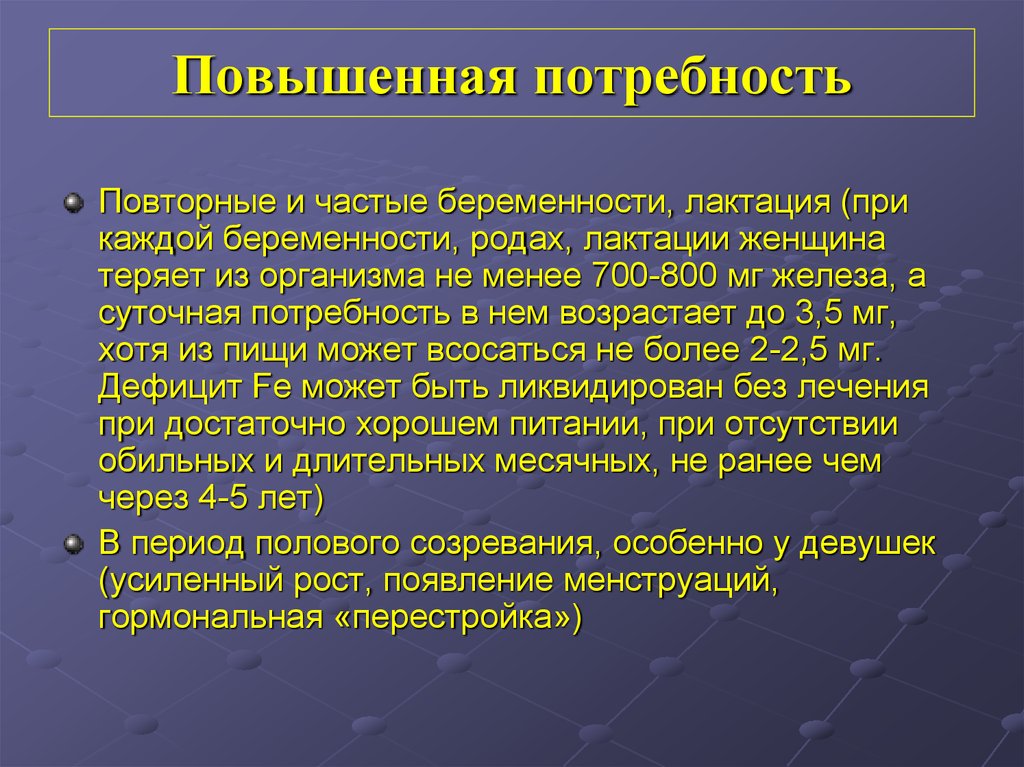 Повышенная потребность

Повторные и частые беременности, лактация (при каждой беременности, родах, лактации женщина теряет из организма не менее 700-800 мг железа, а суточная потребность в нем возрастает до 3,5 мг, хотя из пищи может всосаться не более 2-2,5 мг. Дефицит Fe может быть ликвидирован без лечения при достаточно хорошем питании, при отсутствии обильных и длительных месячных, не ранее чем через 4-5 лет)

В период полового созревания, особенно у девушек (усиленный рост, появление менструаций, гормональная «перестройка»)